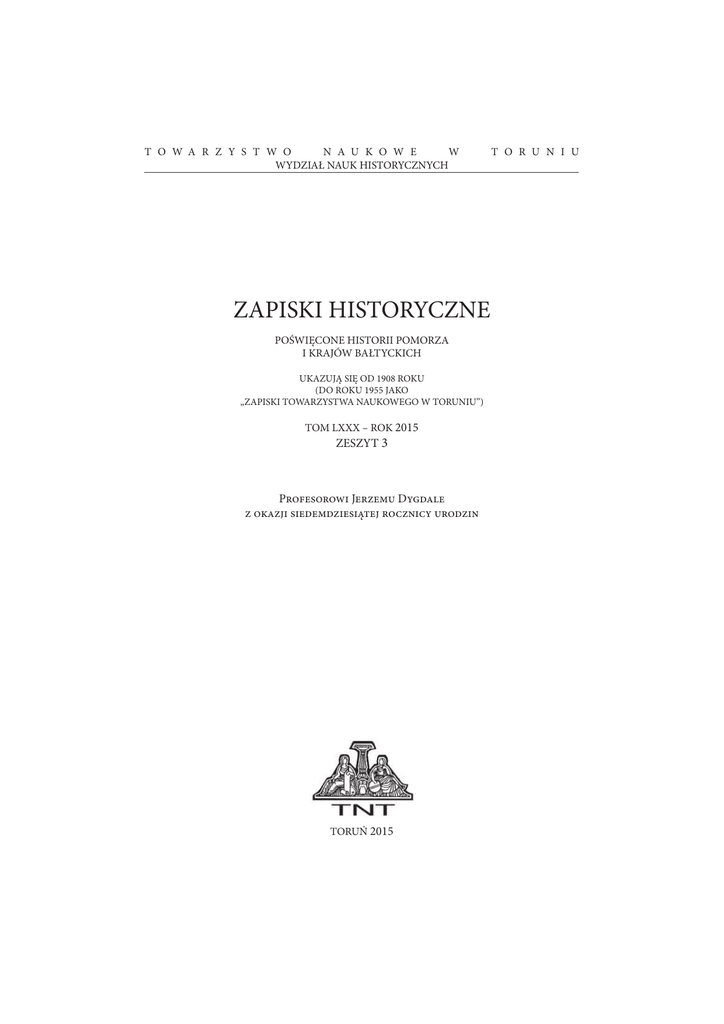 TOWARZYSTWO NAUKOWE W TORUNIU
WYDZIAŁ NAUK HISTORYCZNYCH

ZAPISKI HISTORYCZNE

POŚWIĘCONE HISTORII POMORZA
I KRAJÓW BAŁTYCKICH

UKAZUJĄ SIĘ OD 1908 ROKU
(DO ROKU 1955 JAKO
„ZAPISKI TOWARZYSTWA NAUKOWEGO W TORUNIU")

TOM LXXX – ROK 2015
ZESZYT 3

Profesorowi Jerzemu Dygdale
z okazji siedemdziesiątej rocznicy urodzin

TNT

TORUŃ 2015